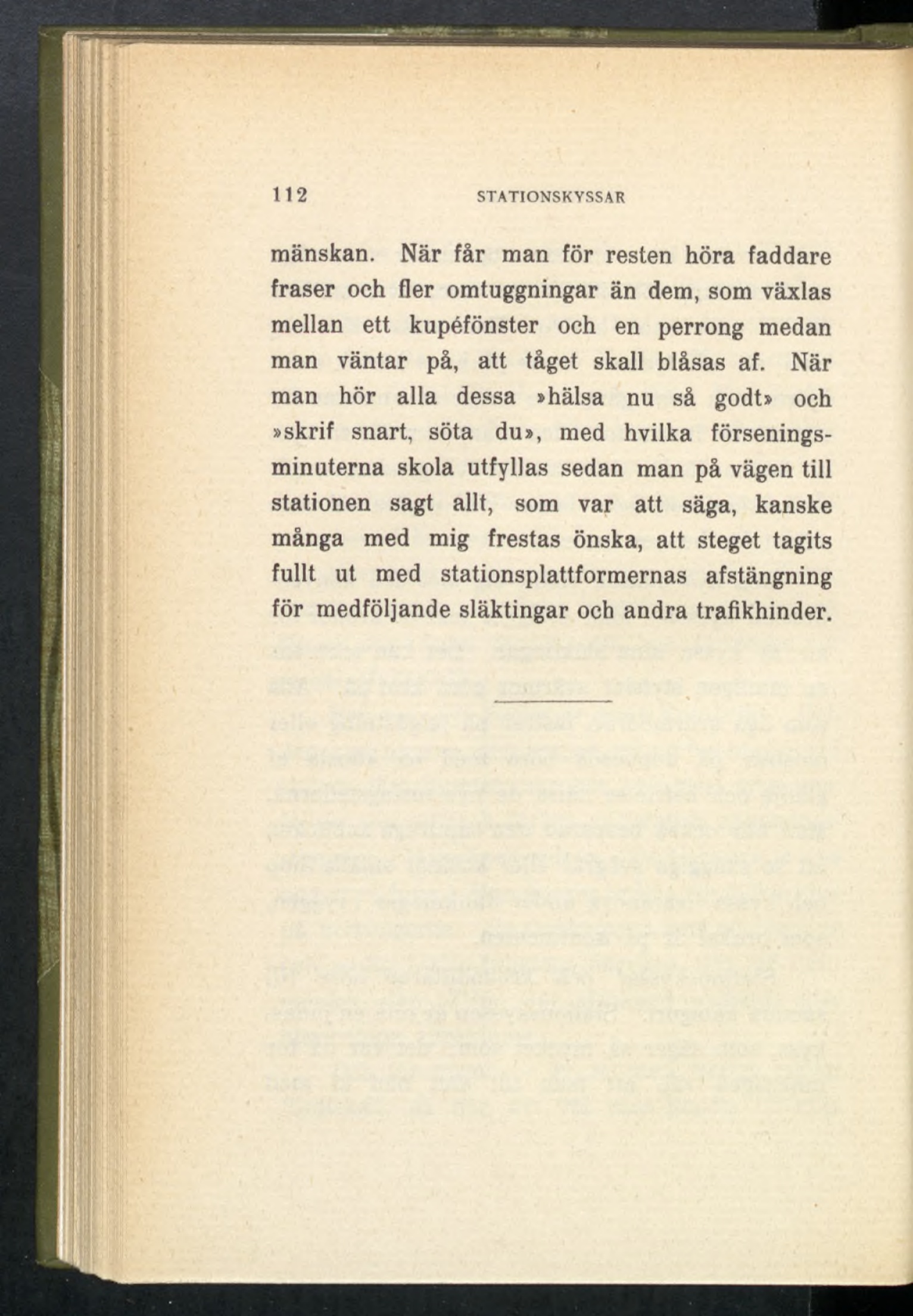 112 STATIONSKYSSAR

mänskan. När får man för resten höra faddare fraser och fler omtuggningar än dem, som växlas mellan ett kupéfönster och en perrong medan man väntar på, att tåget skall blåsas af. När man hör alla dessa »hälsa nu så godt» och »skrif snart, söta du», med hvilka förseningsminuterna skola utfyllas sedan man på vägen till stationen sagt allt, som var att säga, kanske många med mig frestas önska, att steget tagits fullt ut med stationsplattformernas afstängning för medföljande släktingar och andra trafikhinder.